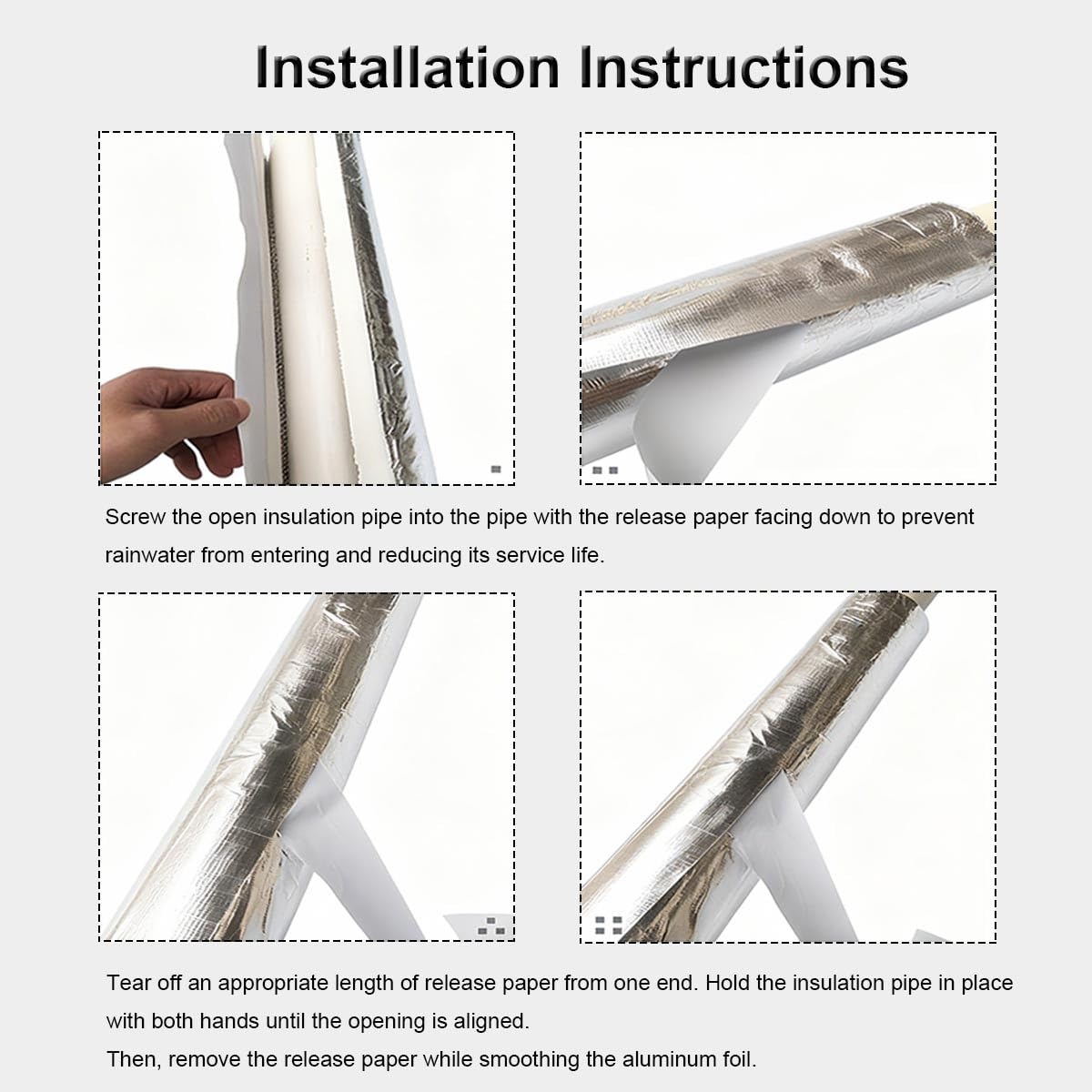 Installation Instructions

Screw the open insulation pipe into the pipe with the release paper facing down to prevent rainwater from entering and reducing its service life.

Tear off an appropriate length of release paper from one end. Hold the insulation pipe in place with both hands until the opening is aligned.
Then, remove the release paper while smoothing the aluminum foil.